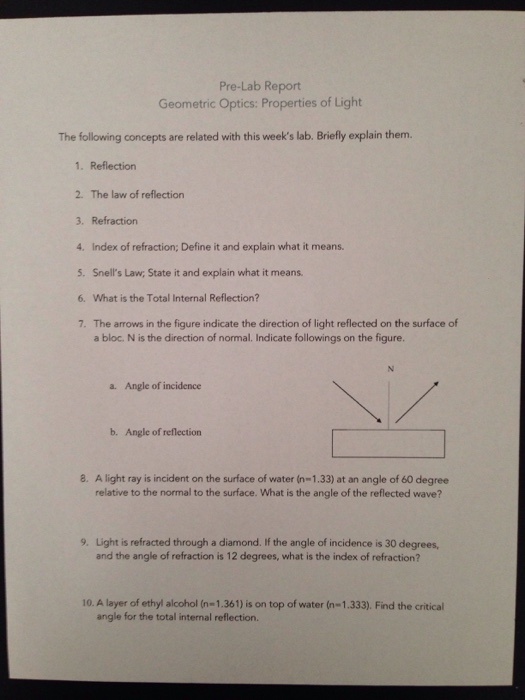 Pre-Lab Report
Geometric Optics: Properties of Light

The following concepts are related with this week's lab. Briefly explain them.

1. Reflection

2. The law of reflection

3. Refraction

4. Index of refraction; Define it and explain what it means.

5. Snell's Law; State it and explain what it means.

6. What is the Total Internal Reflection?

7. The arrows in the figure indicate the direction of light reflected on the surface of a bloc. N is the direction of normal. Indicate followings on the figure.

a. Angle of incidence

b. Angle of reflection

N

8. A light ray is incident on the surface of water (n=1.33) at an angle of 60 degree relative to the normal to the surface. What is the angle of the reflected wave?

9. Light is refracted through a diamond. If the angle of incidence is 30 degrees, and the angle of refraction is 12 degrees, what is the index of refraction?

10. A layer of ethyl alcohol (n=1.361) is on top of water (n=1.333). Find the critical angle for the total internal reflection.